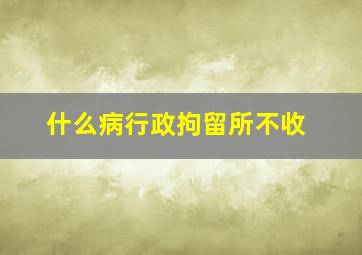 什么病行政拘留所不收